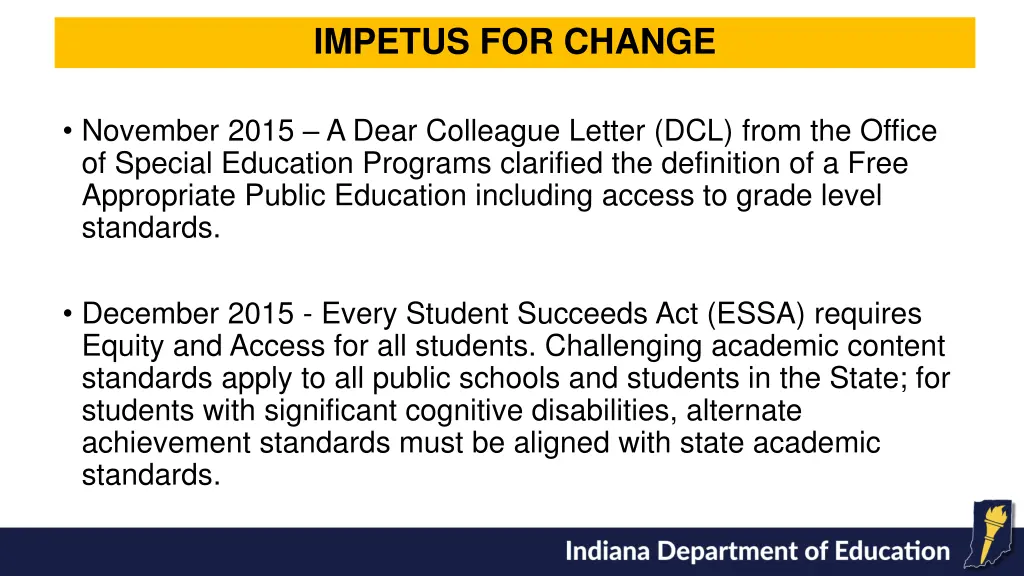 IMPETUS FOR CHANGE

• November 2015 – A Dear Colleague Letter (DCL) from the Office of Special Education Programs clarified the definition of a Free Appropriate Public Education including access to grade level standards.

• December 2015 - Every Student Succeeds Act (ESSA) requires Equity and Access for all students. Challenging academic content standards apply to all public schools and students in the State; for students with significant cognitive disabilities, alternate achievement standards must be aligned with state academic standards.

Indiana Department of Education